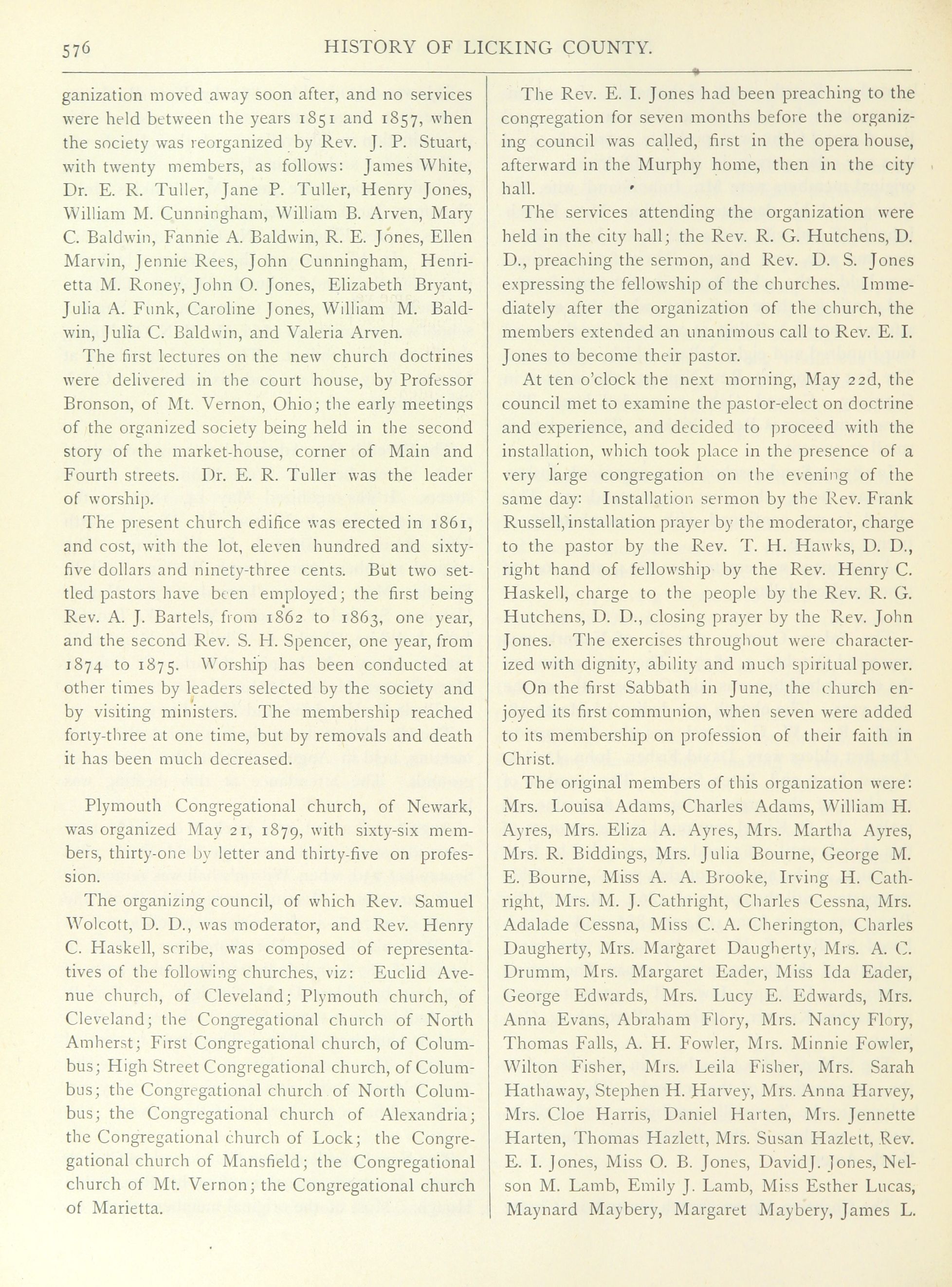 576 HISTORY OF LICKING COUNTY.

ganization moved away soon after, and no services were held between the years 1851 and 1857, when the society was reorganized by Rev. J. P. Stuart, with twenty members, as follows: James White, Dr. E. R. Tuller, Jane P. Tuller, Henry Jones, William M. Cunningham, William B. Arven, Mary C. Baldwin, Fannie A. Baldwin, R. E. Jones, Ellen Marvin, Jennie Rees, John Cunningham, Henrietta M. Roney, John O. Jones, Elizabeth Bryant, Julia A. Funk, Caroline Jones, William M. Baldwin, Julia C. Baldwin, and Valeria Arven.

The first lectures on the new church doctrines were delivered in the court house, by Professor Bronson, of Mt. Vernon, Ohio; the early meetings of the organized society being held in the second story of the market-house, corner of Main and Fourth streets. Dr. E. R. Tuller was the leader of worship.

The present church edifice was erected in 1861, and cost, with the lot, eleven hundred and sixty-five dollars and ninety-three cents. But two settled pastors have been employed; the first being Rev. A. J. Bartels, from 1862 to 1863, one year, and the second Rev. S. H. Spencer, one year, from 1874 to 1875. Worship has been conducted at other times by leaders selected by the society and by visiting ministers. The membership reached forty-three at one time, but by removals and death it has been much decreased.

Plymouth Congregational church, of Newark, was organized May 21, 1879, with sixty-six members, thirty-one by letter and thirty-five on profession.

The organizing council, of which Rev. Samuel Wolcott, D. D., was moderator, and Rev. Henry C. Haskell, scribe, was composed of representatives of the following churches, viz: Euclid Avenue church, of Cleveland; Plymouth church, of Cleveland; the Congregational church of North Amherst; First Congregational church, of Columbus; High Street Congregational church, of Columbus; the Congregational church of North Columbus; the Congregational church of Alexandria; the Congregational church of Lock; the Congregational church of Mansfield; the Congregational church of Mt. Vernon; the Congregational church of Marietta.

The Rev. E. I. Jones had been preaching to the congregation for seven months before the organizing council was called, first in the opera house, afterward in the Murphy home, then in the city hall.

The services attending the organization were held in the city hall; the Rev. R. G. Hutchens, D. D., preaching the sermon, and Rev. D. S. Jones expressing the fellowship of the churches. Immediately after the organization of the church, the members extended an unanimous call to Rev. E. I. Jones to become their pastor.

At ten o'clock the next morning, May 22d, the council met to examine the pastor-elect on doctrine and experience, and decided to proceed with the installation, which took place in the presence of a very large congregation on the evening of the same day: Installation sermon by the Rev. Frank Russell, installation prayer by the moderator, charge to the pastor by the Rev. T. H. Hawks, D. D., right hand of fellowship by the Rev. Henry C. Haskell, charge to the people by the Rev. R. G. Hutchens, D. D., closing prayer by the Rev. John Jones. The exercises throughout were characterized with dignity, ability and much spiritual power.

On the first Sabbath in June, the church enjoyed its first communion, when seven were added to its membership on profession of their faith in Christ.

The original members of this organization were: Mrs. Louisa Adams, Charles Adams, William H. Ayres, Mrs. Eliza A. Ayres, Mrs. Martha Ayres, Mrs. R. Biddings, Mrs. Julia Bourne, George M. E. Bourne, Miss A. A. Brooke, Irving H. Cathright, Mrs. M. J. Cathright, Charles Cessna, Mrs. Adalade Cessna, Miss C. A. Cherington, Charles Daugherty, Mrs. Margaret Daugherty, Mrs. A. C. Drumm, Mrs. Margaret Eader, Miss Ida Eader, George Edwards, Mrs. Lucy E. Edwards, Mrs. Anna Evans, Abraham Flory, Mrs. Nancy Flory, Thomas Falls, A. H. Fowler, Mrs. Minnie Fowler, Wilton Fisher, Mrs. Leila Fisher, Mrs. Sarah Hathaway, Stephen H. Harvey, Mrs. Anna Harvey, Mrs. Cloe Harris, Daniel Harten, Mrs. Jennette Harten, Thomas Hazlett, Mrs. Susan Hazlett, Rev. E. I. Jones, Miss O. B. Jones, DavidJ. Jones, Nelson M. Lamb, Emily J. Lamb, Miss Esther Lucas, Maynard Maybery, Margaret Maybery, James L.